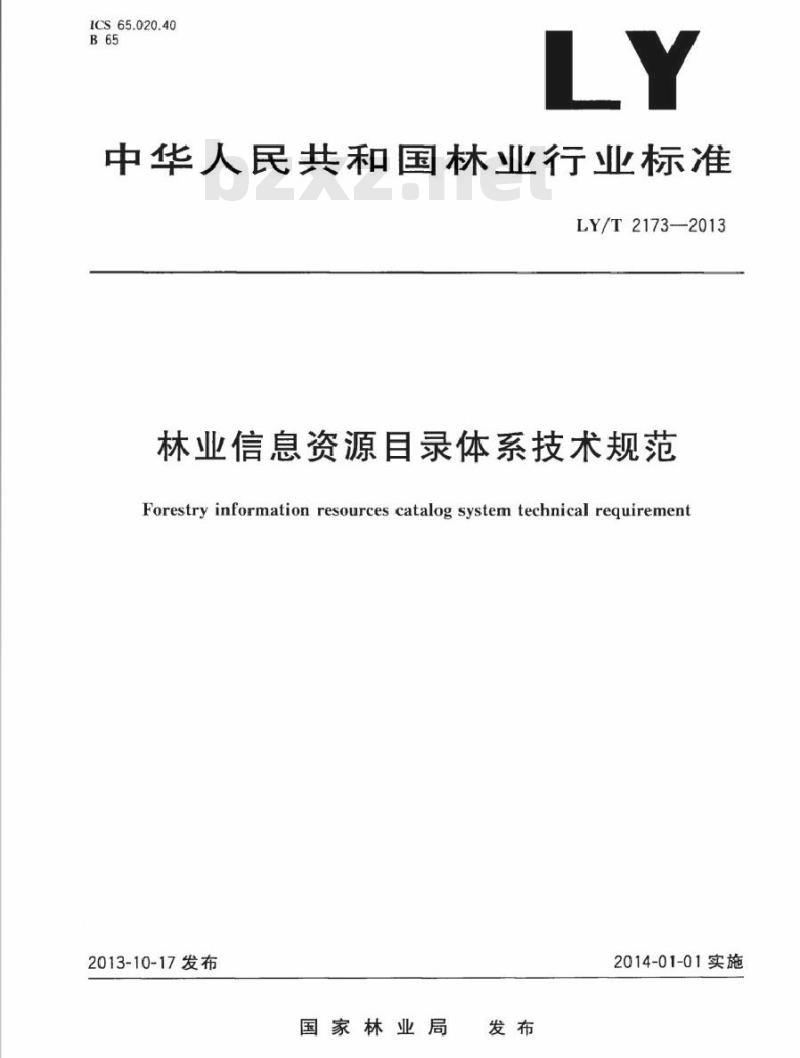 ICS 65.020.40
B 65

LY

中华人民共和国林业行业标准

bzxz.net

LY/T 2173—2013

林业信息资源目录体系技术规范

Forestry information resources catalog system technical requirement

2013-10-17 发布

2014-01-01 实施

国家林业局 发布